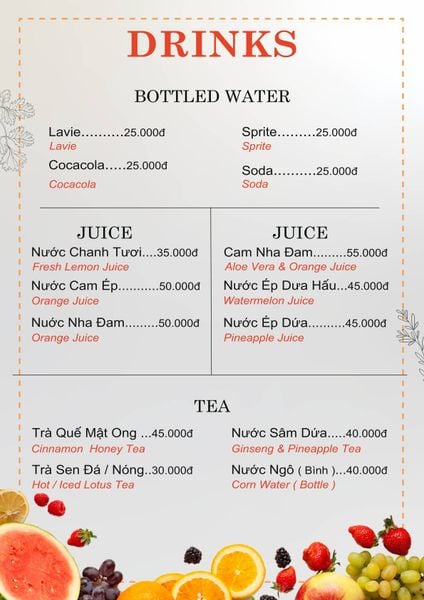 DRINKS

BOTTLED WATER

Lavie..........25.000đ
Lavie

Cocacola.....25.000đ
Cocacola

Sprite.........25.000đ
Sprite

Soda..........25.000đ
Soda

JUICE

Nước Chanh Tươi....35.000đ
Fresh Lemon Juice

Nước Cam Ép...........50.000đ
Orange Juice

Nước Nha Đam.........50.000đ
Orange Juice

JUICE

Cam Nha Đam.........55.000đ
Aloe Vera & Orange Juice

Nước Ép Dưa Hấu...45.000đ
Watermelon Juice

Nước Ép Dứa..........45.000đ
Pineapple Juice

TEA

Trà Quế Mật Ong ...45.000đ
Cinnamon Honey Tea

Trà Sen Đá / Nóng..30.000đ
Hot / Iced Lotus Tea

Nước Sâm Dứa.....40.000đ
Ginseng & Pineapple Tea

Nước Ngô ( Bình )...40.000đ
Corn Water ( Bottle )